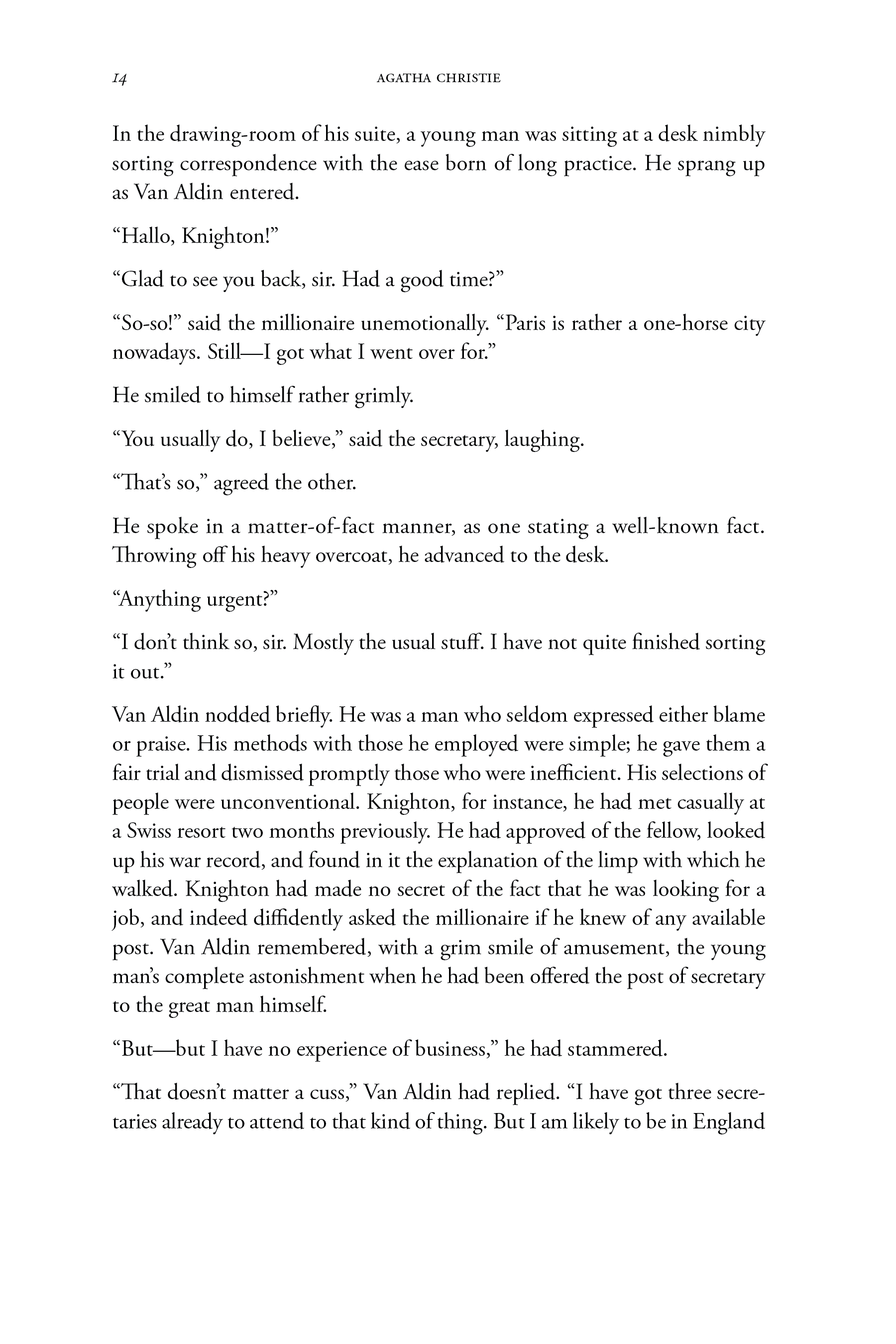 14 AGATHA CHRISTIE

In the drawing-room of his suite, a young man was sitting at a desk nimbly sorting correspondence with the ease born of long practice. He sprang up as Van Aldin entered.

“Hallo, Knighton!”

“Glad to see you back, sir. Had a good time?”

“So-so!” said the millionaire unemotionally. “Paris is rather a one-horse city nowadays. Still—I got what I went over for.”

He smiled to himself rather grimly.

“You usually do, I believe,” said the secretary, laughing.

“That’s so,” agreed the other.

He spoke in a matter-of-fact manner, as one stating a well-known fact. Throwing off his heavy overcoat, he advanced to the desk.

“Anything urgent?”

“I don’t think so, sir. Mostly the usual stuff. I have not quite finished sorting it out.”

Van Aldin nodded briefly. He was a man who seldom expressed either blame or praise. His methods with those he employed were simple; he gave them a fair trial and dismissed promptly those who were inefficient. His selections of people were unconventional. Knighton, for instance, he had met casually at a Swiss resort two months previously. He had approved of the fellow, looked up his war record, and found in it the explanation of the limp with which he walked. Knighton had made no secret of the fact that he was looking for a job, and indeed diffidently asked the millionaire if he knew of any available post. Van Aldin remembered, with a grim smile of amusement, the young man’s complete astonishment when he had been offered the post of secretary to the great man himself.

“But—but I have no experience of business,” he had stammered.

“That doesn’t matter a cuss,” Van Aldin had replied. “I have got three secretaries already to attend to that kind of thing. But I am likely to be in England